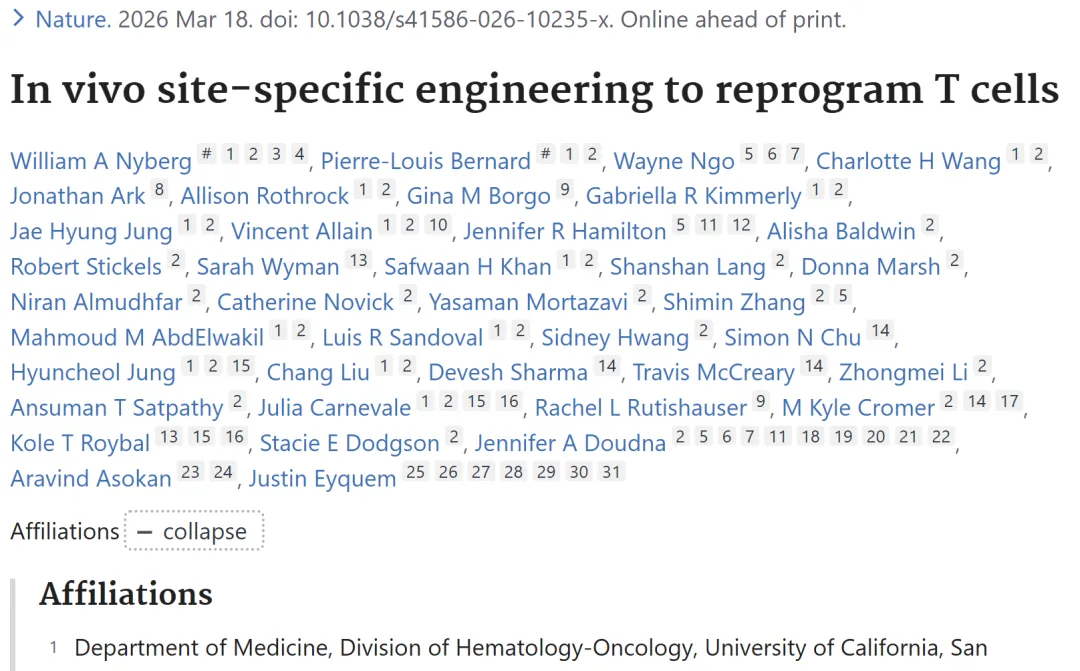 > Nature. 2026 Mar 18. doi: 10.1038/s41586-026-10235-x. Online ahead of print.

In vivo site-specific engineering to reprogram T cells

William A Nyberg # 1 2 3 4, Pierre-Louis Bernard # 1 2, Wayne Ngo 5 6 7, Charlotte H Wang 1 2, Jonathan Ark 8, Allison Rothrock 1 2, Gina M Borgo 9, Gabriella R Kimmerly 1 2, Jae Hyung Jung 1 2, Vincent Allain 1 2 10, Jennifer R Hamilton 5 11 12, Alisha Baldwin 2, Robert Stickels 2, Sarah Wyman 13, Safwaan H Khan 1 2, Shanshan Lang 2, Donna Marsh 2, Niran Almudhfar 2, Catherine Novick 2, Yasaman Mortazavi 2, Shimin Zhang 2 5, Mahmoud M AbdElwakil 1 2, Luis R Sandoval 1 2, Sidney Hwang 2, Simon N Chu 14, Hyuncheol Jung 1 2 15, Chang Liu 1 2, Devesh Sharma 14, Travis McCreary 14, Zhongmei Li 2, Ansuman T Satpathy 2, Julia Carnevale 1 2 15 16, Rachel L Rutishauser 9, M Kyle Cromer 2 14 17, Kole T Roybal 13 15 16, Stacie E Dodgson 2, Jennifer A Doudna 2 5 6 7 11 18 19 20 21 22, Aravind Asokan 23 24, Justin Eyquem 25 26 27 28 29 30 31

Affiliations − collapse

Affiliations

1 Department of Medicine, Division of Hematology-Oncology, University of California, San